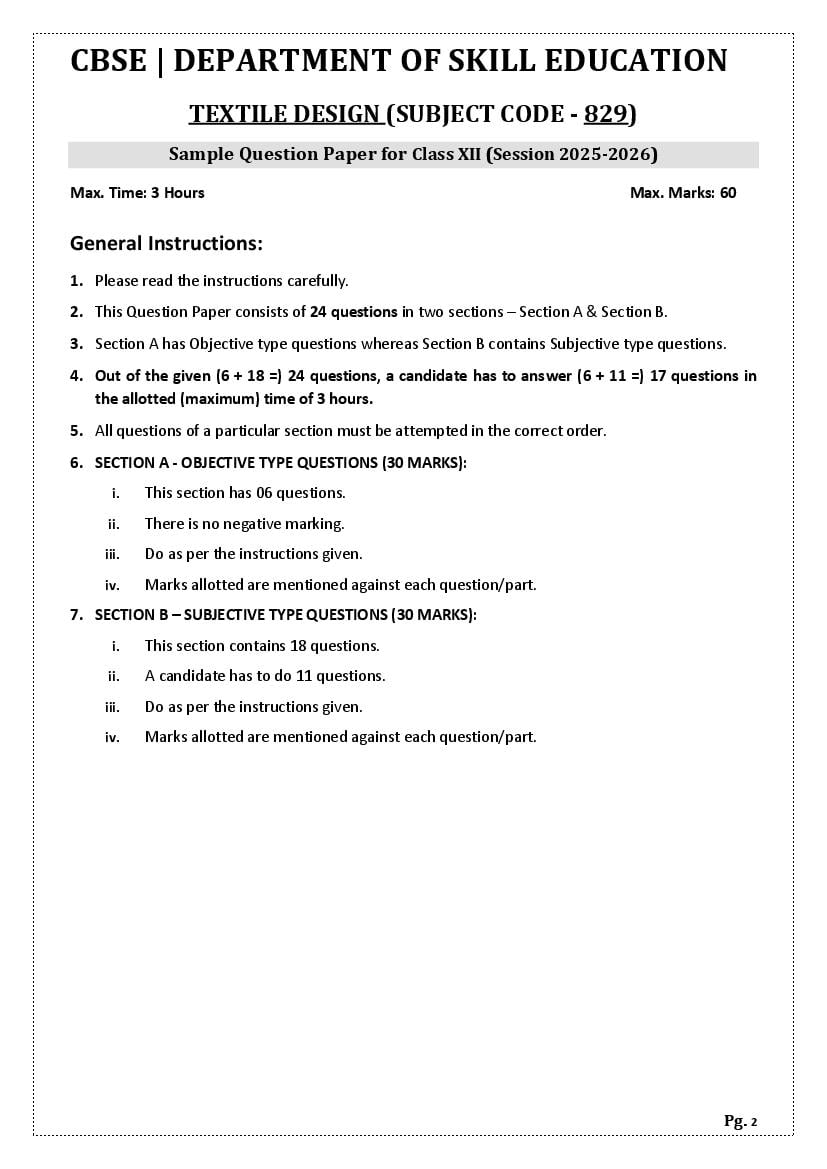 CBSE | DEPARTMENT OF SKILL EDUCATION

TEXTILE DESIGN (SUBJECT CODE - 829)

Sample Question Paper for Class XII (Session 2025-2026)

Max. Time: 3 Hours

Max. Marks: 60

General Instructions:

1. Please read the instructions carefully.

2. This Question Paper consists of 24 questions in two sections – Section A & Section B.

3. Section A has Objective type questions whereas Section B contains Subjective type questions.

4. Out of the given (6 + 18 =) 24 questions, a candidate has to answer (6 + 11 =) 17 questions in the allotted (maximum) time of 3 hours.

5. All questions of a particular section must be attempted in the correct order.

6. SECTION A - OBJECTIVE TYPE QUESTIONS (30 MARKS):

i. This section has 06 questions.

ii. There is no negative marking.

iii. Do as per the instructions given.

iv. Marks allotted are mentioned against each question/part.

7. SECTION B – SUBJECTIVE TYPE QUESTIONS (30 MARKS):

i. This section contains 18 questions.

ii. A candidate has to do 11 questions.

iii. Do as per the instructions given.

iv. Marks allotted are mentioned against each question/part.

Pg. 2